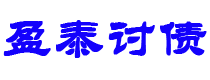 盈泰讨债